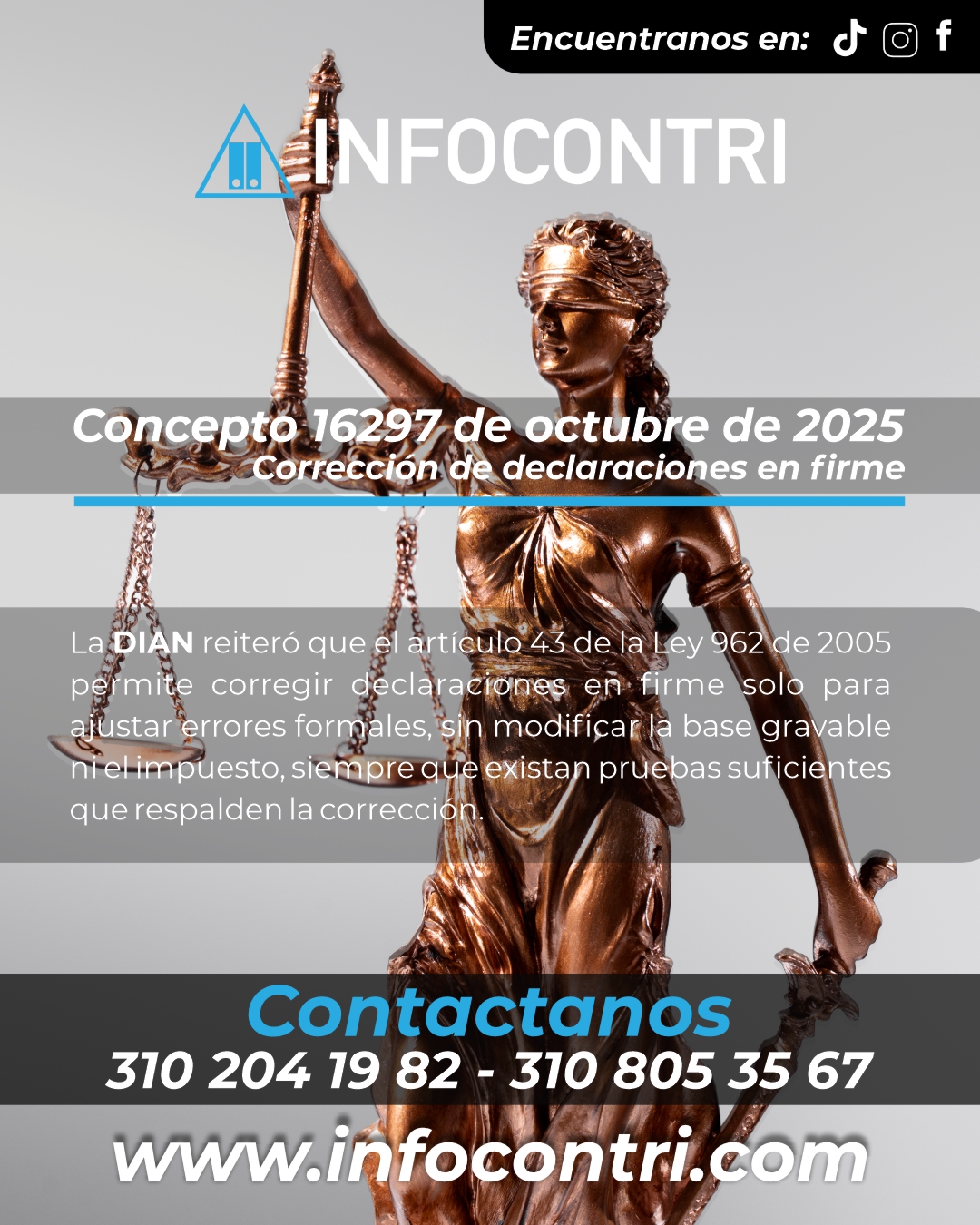 Encuentranos en:

INFOCONTRI

Concepto 16297 de octubre de 2025
Corrección de declaraciones en firme

La DIAN reiteró que el artículo 43 de la Ley 962 de 2005 permite corregir declaraciones en firme solo para ajustar errores formales, sin modificar la base gravable ni el impuesto, siempre que existan pruebas suficientes que respalden la corrección.

Contactanos
310 204 19 82 - 310 805 35 67

www.infocontri.com